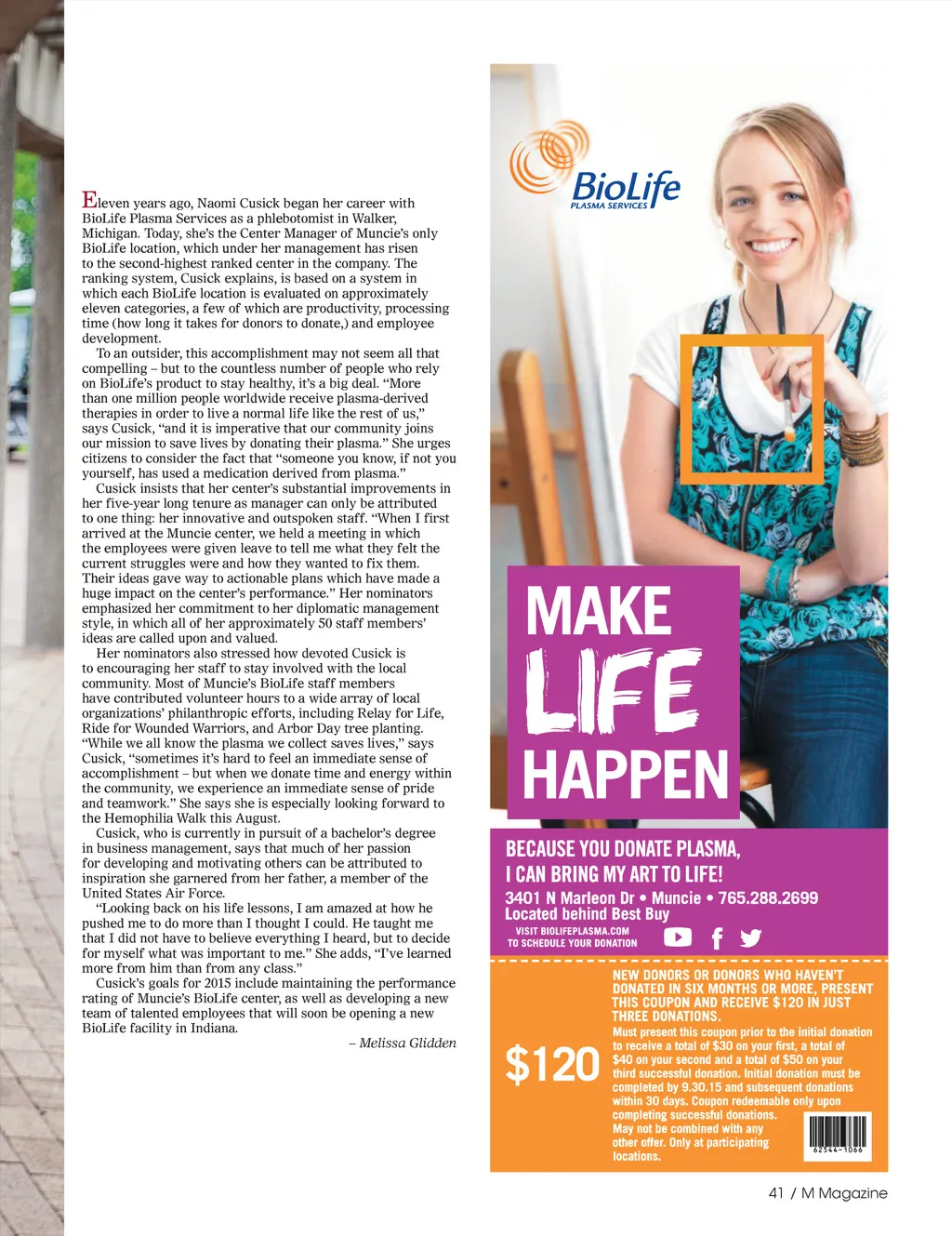 Eleven years ago, Naomi Cusick began her career with BioLife Plasma Services as a phlebotomist in Walker, Michigan. Today, she's the Center Manager of Muncie's only BioLife location, which under her management has risen to the second-highest ranked center in the company. The ranking system, Cusick explains, is based on a system in which each BioLife location is evaluated on approximately eleven categories, a few of which are productivity, processing time (how long it takes for donors to donate,) and employee development.

To an outsider, this accomplishment may not seem all that compelling – but to the countless number of people who rely on BioLife's product to stay healthy, it's a big deal. "More than one million people worldwide receive plasma-derived therapies in order to live a normal life like the rest of us," says Cusick, "and it is imperative that our community joins our mission to save lives by donating their plasma." She urges citizens to consider the fact that "someone you know, if not you yourself, has used a medication derived from plasma."

Cusick insists that her center's substantial improvements in her five-year long tenure as manager can only be attributed to one thing: her innovative and outspoken staff. "When I first arrived at the Muncie center, we held a meeting in which the employees were given leave to tell me what they felt the current struggles were and how they wanted to fix them. Their ideas gave way to actionable plans which have made a huge impact on the center's performance." Her nominators emphasized her commitment to her diplomatic management style, in which all of her approximately 50 staff members' ideas are called upon and valued.

Her nominators also stressed how devoted Cusick is to encouraging her staff to stay involved with the local community. Most of Muncie's BioLife staff members have contributed volunteer hours to a wide array of local organizations' philanthropic efforts, including Relay for Life, Ride for Wounded Warriors, and Arbor Day tree planting. "While we all know the plasma we collect saves lives," says Cusick, "sometimes it's hard to feel an immediate sense of accomplishment – but when we donate time and energy within the community, we experience an immediate sense of pride and teamwork." She says she is especially looking forward to the Hemophilia Walk this August.

Cusick, who is currently in pursuit of a bachelor's degree in business management, says that much of her passion for developing and motivating others can be attributed to inspiration she garnered from her father, a member of the United States Air Force.

"Looking back on his life lessons, I am amazed at how he pushed me to do more than I thought I could. He taught me that I did not have to believe everything I heard, but to decide for myself what was important to me." She adds, "I've learned more from him than from any class."

Cusick's goals for 2015 include maintaining the performance rating of Muncie's BioLife center, as well as developing a new team of talented employees that will soon be opening a new BioLife facility in Indiana.

– Melissa Glidden

BioLife
PLASMA SERVICES

MAKE LIFE HAPPEN

BECAUSE YOU DONATE PLASMA, I CAN BRING MY ART TO LIFE!
3401 N Marleon Dr • Muncie • 765.288.2699
Located behind Best Buy
VISIT BIOLIFEPLASMA.COM TO SCHEDULE YOUR DONATION

$120
NEW DONORS OR DONORS WHO HAVEN'T DONATED IN SIX MONTHS OR MORE, PRESENT THIS COUPON AND RECEIVE $120 IN JUST THREE DONATIONS.
Must present this coupon prior to the initial donation to receive a total of $30 on your first, a total of $40 on your second and a total of $50 on your third successful donation. Initial donation must be completed by 9.30.15 and subsequent donations within 30 days. Coupon redeemable only upon completing successful donations. May not be combined with any other offer. Only at participating locations.
62544-1066

41 / M Magazine